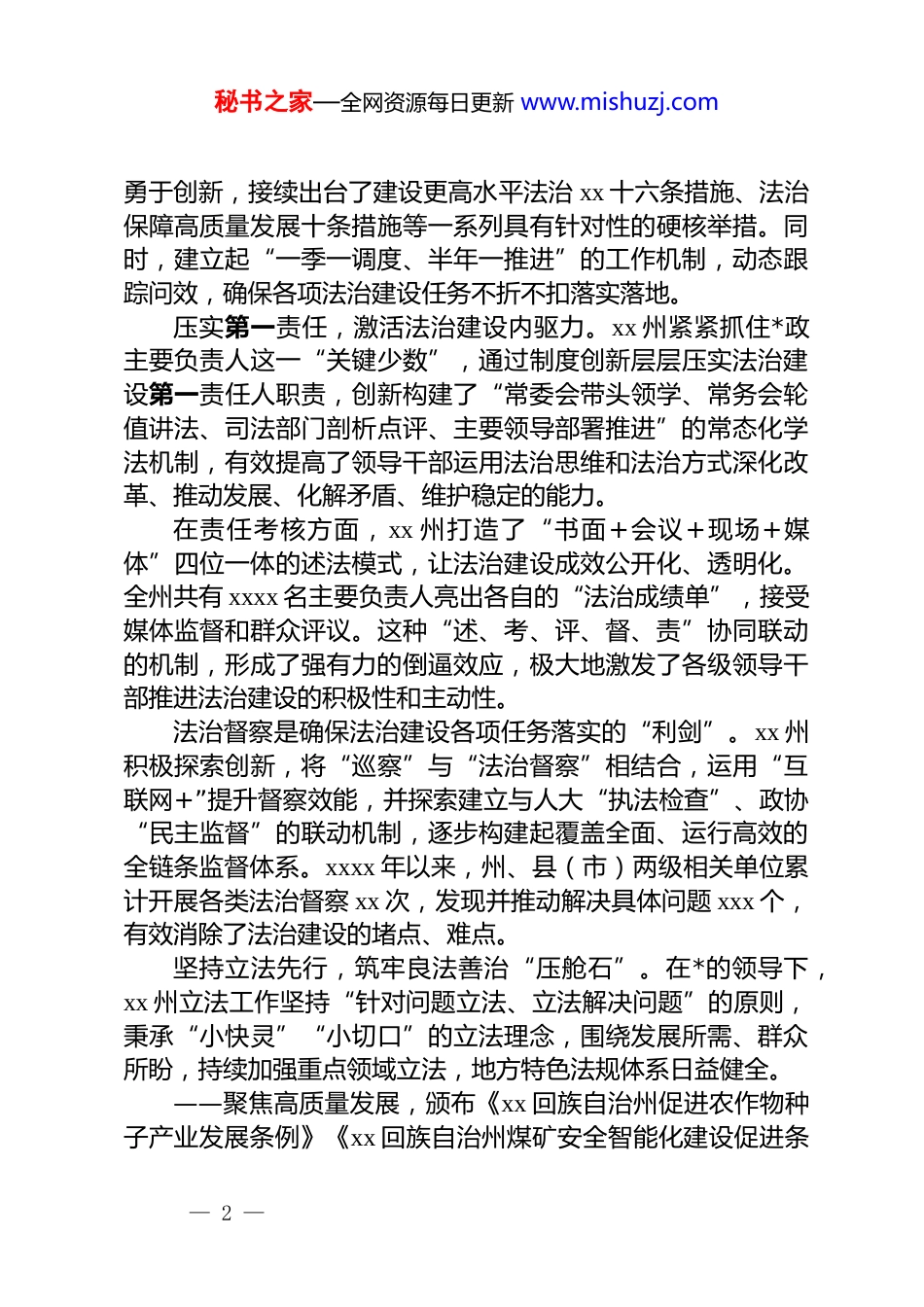 秘书之家—全网资源每日更新 www.mishuzj.com

勇于创新，接续出台了建设更高水平法治 xx 十六条措施、法治保障高质量发展十条措施等一系列具有针对性的硬核举措。同时，建立起“一季一调度、半年一推进”的工作机制，动态跟踪问效，确保各项法治建设任务不折不扣落实落地。

压实第一责任，激活法治建设内驱力。xx 州紧紧抓住*政主要负责人这一“关键少数”，通过制度创新层层压实法治建设第一责任人职责，创新构建了“常委会带头领学、常务会轮值讲法、司法部门剖析点评、主要领导部署推进”的常态化学法机制，有效提高了领导干部运用法治思维和法治方式深化改革、推动发展、化解矛盾、维护稳定的能力。

在责任考核方面，xx 州打造了“书面＋会议＋现场＋媒体”四位一体的述法模式，让法治建设成效公开化、透明化。全州共有 xxxx 名主要负责人亮出各自的“法治成绩单”，接受媒体监督和群众评议。这种“述、考、评、督、责”协同联动的机制，形成了强有力的倒逼效应，极大地激发了各级领导干部推进法治建设的积极性和主动性。

法治督察是确保法治建设各项任务落实的“利剑”。xx 州积极探索创新，将“巡察”与“法治督察”相结合，运用“互联网＋”提升督察效能，并探索建立与人大“执法检查”、政协“民主监督”的联动机制，逐步构建起覆盖全面、运行高效的全链条监督体系。xxxx 年以来，州、县（市）两级相关单位累计开展各类法治督察 xx 次，发现并推动解决具体问题 xxx 个，有效消除了法治建设的堵点、难点。

坚持立法先行，筑牢良法善治“压舱石”。在*的领导下，xx 州立法工作坚持“针对问题立法、立法解决问题”的原则，秉承“小快灵”“小切口”的立法理念，围绕发展所需、群众所盼，持续加强重点领域立法，地方特色法规体系日益健全。

——聚焦高质量发展，颁布《xx 回族自治州促进农作物种子产业发展条例》《xx 回族自治州煤矿安全智能化建设促进条

— 2 —